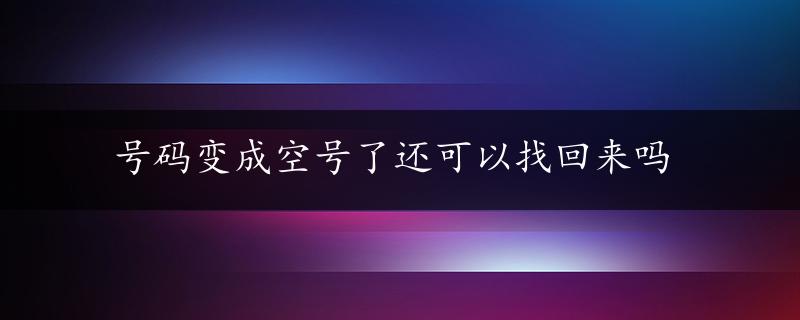 号码变成空号了还可以找回来吗